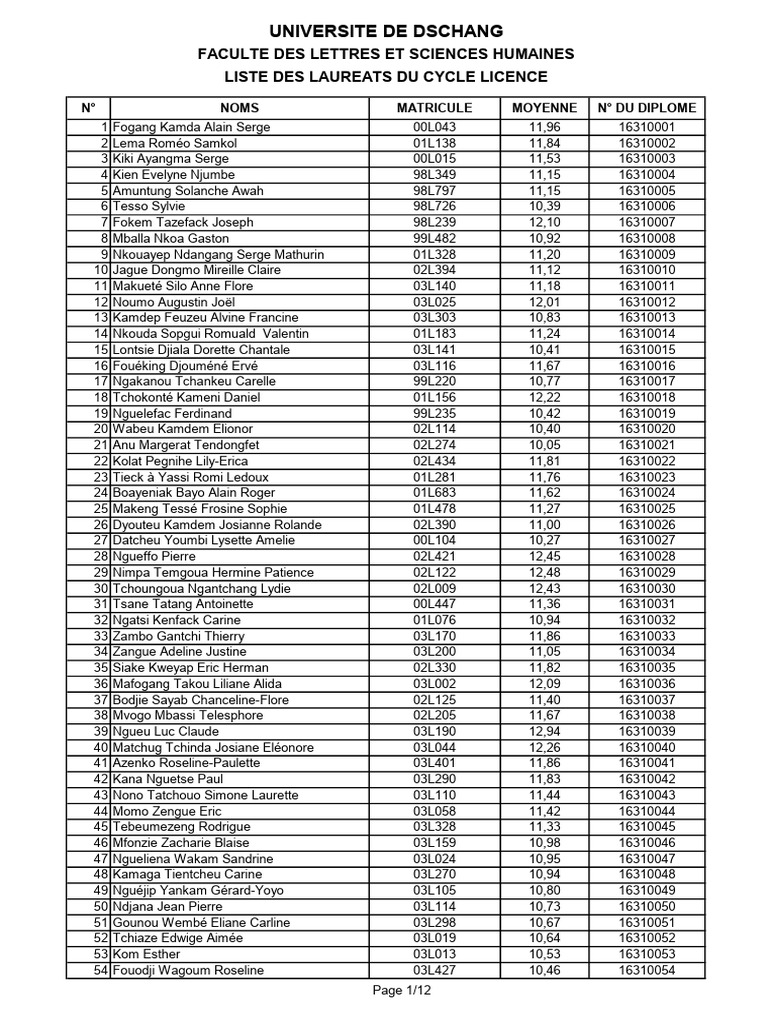 UNIVERSITE DE DSCHANG
FACULTE DES LETTRES ET SCIENCES HUMAINES
LISTE DES LAUREATS DU CYCLE LICENCE

| N° | NOMS | MATRICULE | MOYENNE | N° DU DIPLOME |
|---|---|---|---|---|
| 1 | Fogang Kamda Alain Serge | 00L043 | 11,96 | 16310001 |
| 2 | Lema Roméo Samkol | 01L138 | 11,84 | 16310002 |
| 3 | Kiki Ayangma Serge | 00L015 | 11,53 | 16310003 |
| 4 | Kien Evelyne Njumbe | 98L349 | 11,15 | 16310004 |
| 5 | Amuntung Solanche Awah | 98L797 | 11,15 | 16310005 |
| 6 | Tesso Sylvie | 98L726 | 10,39 | 16310006 |
| 7 | Fokem Tazefack Joseph | 98L239 | 12,10 | 16310007 |
| 8 | Mballa Nkoa Gaston | 99L482 | 10,92 | 16310008 |
| 9 | Nkouayep Ndangang Serge Mathurin | 01L328 | 11,20 | 16310009 |
| 10 | Jague Dongmo Mireille Claire | 02L394 | 11,12 | 16310010 |
| 11 | Makueté Silo Anne Flore | 03L140 | 11,18 | 16310011 |
| 12 | Noumo Augustin Joël | 03L025 | 12,01 | 16310012 |
| 13 | Kamdep Feuzeu Alvine Francine | 03L303 | 10,83 | 16310013 |
| 14 | Nkouda Sopgui Romuald Valentin | 01L183 | 11,24 | 16310014 |
| 15 | Lontsie Djiala Dorette Chantale | 03L141 | 10,41 | 16310015 |
| 16 | Fouéking Djouméné Ervé | 03L116 | 11,67 | 16310016 |
| 17 | Ngakanou Tchankeu Carelle | 99L220 | 10,77 | 16310017 |
| 18 | Tchokonté Kameni Daniel | 01L156 | 12,22 | 16310018 |
| 19 | Nguelefac Ferdinand | 99L235 | 10,42 | 16310019 |
| 20 | Wabeu Kamdem Elionor | 02L114 | 10,40 | 16310020 |
| 21 | Anu Margerat Tendongfet | 02L274 | 10,05 | 16310021 |
| 22 | Kolat Pegnihe Lily-Erica | 02L434 | 11,81 | 16310022 |
| 23 | Tieck à Yassi Romi Ledoux | 01L281 | 11,76 | 16310023 |
| 24 | Boayeniak Bayo Alain Roger | 01L683 | 11,62 | 16310024 |
| 25 | Makeng Tessé Frosine Sophie | 01L478 | 11,27 | 16310025 |
| 26 | Dyouteu Kamdem Josianne Rolande | 02L390 | 11,00 | 16310026 |
| 27 | Datcheu Youmbi Lysette Amelie | 00L104 | 10,27 | 16310027 |
| 28 | Ngueffo Pierre | 02L421 | 12,45 | 16310028 |
| 29 | Nimpa Temgoua Hermine Patience | 02L122 | 12,48 | 16310029 |
| 30 | Tchoungoua Ngantchang Lydie | 02L009 | 12,43 | 16310030 |
| 31 | Tsane Tatang Antoinette | 00L447 | 11,36 | 16310031 |
| 32 | Ngatsi Kenfack Carine | 01L076 | 10,94 | 16310032 |
| 33 | Zambo Gantchi Thierry | 03L170 | 11,86 | 16310033 |
| 34 | Zangue Adeline Justine | 03L200 | 11,05 | 16310034 |
| 35 | Siake Kweyap Eric Herman | 02L330 | 11,82 | 16310035 |
| 36 | Mafogang Takou Liliane Alida | 03L002 | 12,09 | 16310036 |
| 37 | Bodjie Sayab Chanceline-Flore | 02L125 | 11,40 | 16310037 |
| 38 | Mvogo Mbassi Telesphore | 02L205 | 11,67 | 16310038 |
| 39 | Ngueu Luc Claude | 03L190 | 12,94 | 16310039 |
| 40 | Matchug Tchinda Josiane Eléonore | 03L044 | 12,26 | 16310040 |
| 41 | Azenko Roseline-Paulette | 03L401 | 11,86 | 16310041 |
| 42 | Kana Nguetse Paul | 03L290 | 11,83 | 16310042 |
| 43 | Nono Tatchouo Simone Laurette | 03L110 | 11,44 | 16310043 |
| 44 | Momo Zengue Eric | 03L058 | 11,42 | 16310044 |
| 45 | Tebeumezeng Rodrigue | 03L328 | 11,33 | 16310045 |
| 46 | Mfonzie Zacharie Blaise | 03L159 | 10,98 | 16310046 |
| 47 | Ngueliena Wakam Sandrine | 03L024 | 10,95 | 16310047 |
| 48 | Kamaga Tientcheu Carine | 03L270 | 10,94 | 16310048 |
| 49 | Nguéjip Yankam Gérard-Yoyo | 03L105 | 10,80 | 16310049 |
| 50 | Ndjana Jean Pierre | 03L114 | 10,73 | 16310050 |
| 51 | Gounou Wembé Eliane Carline | 03L298 | 10,67 | 16310051 |
| 52 | Tchiaze Edwige Aimée | 03L019 | 10,64 | 16310052 |
| 53 | Kom Esther | 03L013 | 10,53 | 16310053 |
| 54 | Fouodji Wagoum Roseline | 03L427 | 10,46 | 16310054 |

Page 1/12